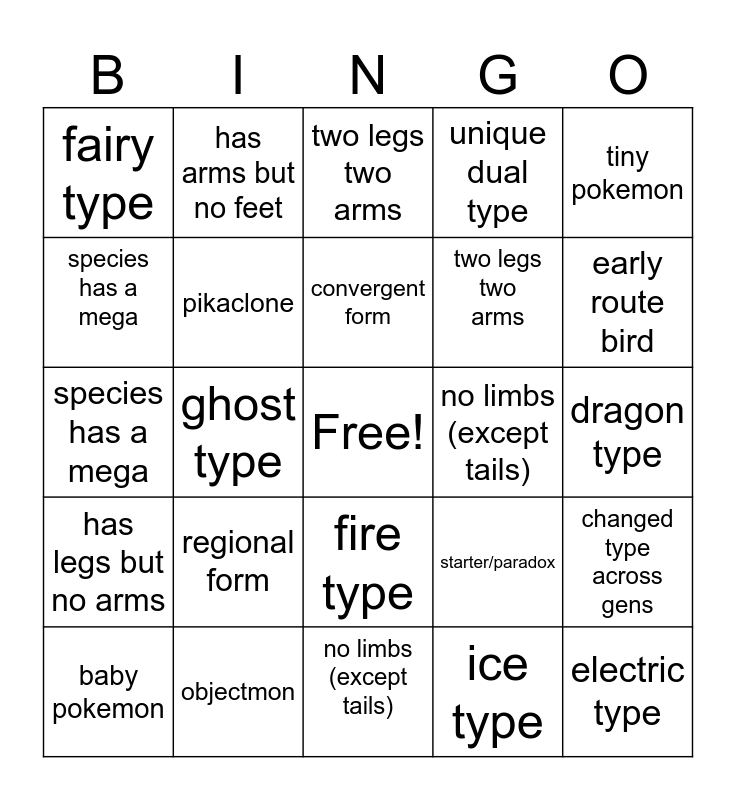 | B | I | N | G | O |
|---|---|---|---|---|
| fairy type | has arms but no feet | two legs two arms | unique dual type | tiny pokemon |
| species has a mega | pikaclone | convergent form | two legs two arms | early route bird |
| species has a mega | ghost type | Free! | no limbs (except tails) | dragon type |
| has legs but no arms | regional form | fire type | starter/paradox | changed type across gens |
| baby pokemon | objectmon | no limbs (except tails) | ice type | electric type |